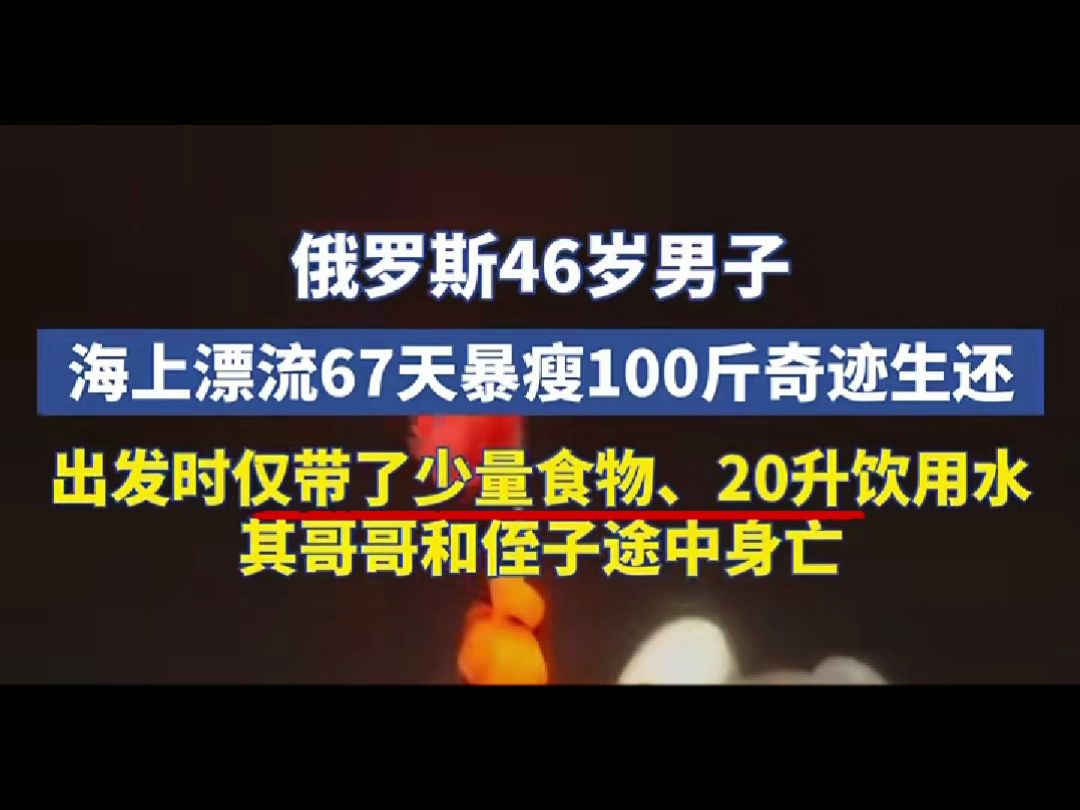 俄罗斯46岁男子

海上漂流67天暴瘦100斤奇迹生还

出发时仅带了少量食物、20升饮用水
其哥哥和侄子途中身亡